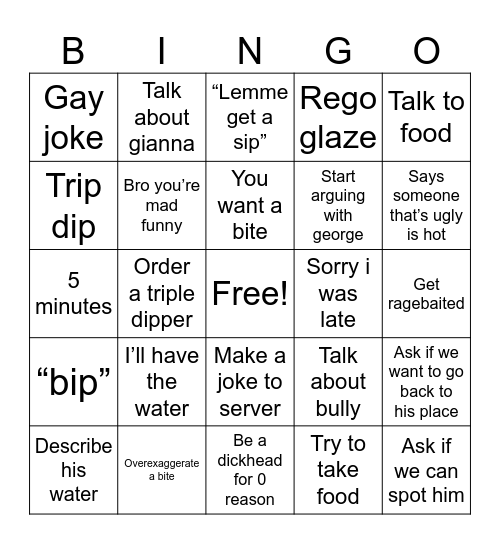 | B | I | N | G | O |
|---|---|---|---|---|
| Gay joke | Talk about gianna | “Lemme get a sip” | Rego glaze | Talk to food |
| Trip dip | Bro you’re mad funny | You want a bite | Start arguing with george | Says someone that’s ugly is hot |
| 5 minutes | Order a triple dipper | Free! | Sorry i was late | Get ragebaited |
| “bip” | I’ll have the water | Make a joke to server | Talk about bully | Ask if we want to go back to his place |
| Describe his water | Overexaggerate a bite | Be a dickhead for 0 reason | Try to take food | Ask if we can spot him |